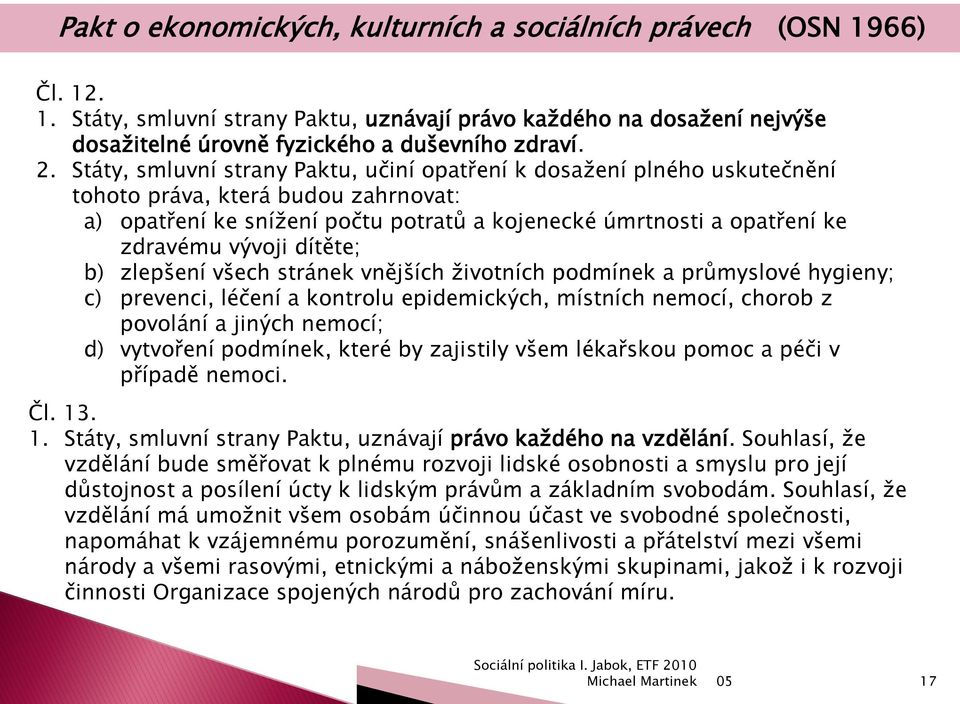 Pakt o ekonomických, kulturních a sociálních právech (OSN 1966)

Čl. 12.
1. Státy, smluvní strany Paktu, uznávají právo každého na dosažení nejvýše dosažitelné úrovně fyzického a duševního zdraví.
2. Státy, smluvní strany Paktu, učiní opatření k dosažení plného uskutečnění tohoto práva, která budou zahrnovat:
a) opatření ke snížení počtu potratů a kojenecké úmrtnosti a opatření ke zdravému vývoji dítěte;
b) zlepšení všech stránek vnějších životních podmínek a průmyslové hygieny;
c) prevenci, léčení a kontrolu epidemických, místních nemocí, chorob z povolání a jiných nemocí;
d) vytvoření podmínek, které by zajistily všem lékařskou pomoc a péči v případě nemoci.

Čl. 13.
1. Státy, smluvní strany Paktu, uznávají právo každého na vzdělání. Souhlasí, že vzdělání bude směřovat k plnému rozvoji lidské osobnosti a smyslu pro její důstojnost a posílení úcty k lidským právům a základním svobodám. Souhlasí, že vzdělání má umožnit všem osobám účinnou účast ve svobodné společnosti, napomáhat k vzájemnému porozumění, snášenlivosti a přátelství mezi všemi národy a všemi rasovými, etnickými a náboženskými skupinami, jakož i k rozvoji činnosti Organizace spojených národů pro zachování míru.

Sociální politika I. Jabok, ETF 2010
Michael Martinek 05
17